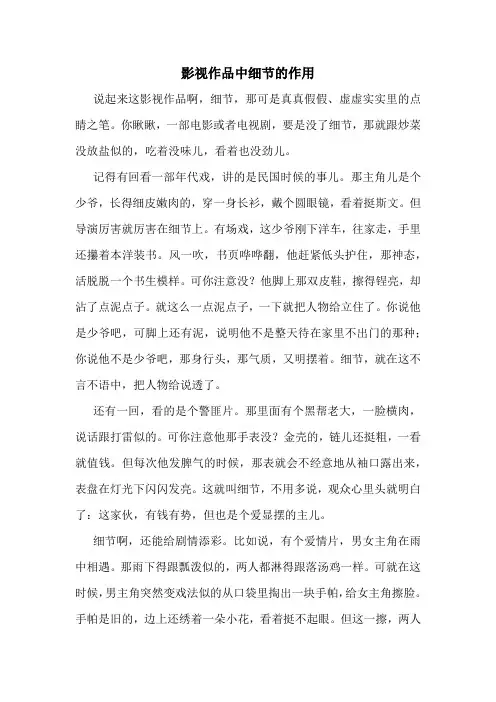 影视作品中细节的作用

说起来这影视作品啊，细节，那可是真真假假、虚虚实实里的点睛之笔。你瞅瞅，一部电影或者电视剧，要是没了细节，那就跟炒菜没放盐似的，吃着没味儿，看着也没劲儿。

记得有回看一部年代戏，讲的是民国时候的事儿。那主角儿是个少爷，长得细皮嫩肉的，穿一身长衫，戴个圆眼镜，看着挺斯文。但导演厉害就厉害在细节上。有场戏，这少爷刚下洋车，往家走，手里还攥着本洋装书。风一吹，书页哗哗翻，他赶紧低头护住，那神态，活脱脱一个书生模样。可你注意没？他脚上那双皮鞋，擦得锃亮，却沾了点泥点子。就这么一点泥点子，一下就把人物给立住了。你说他是少爷吧，可脚上还有泥，说明他不是整天待在家里不出门的那种；你说他不是少爷吧，那身行头，那气质，又明摆着。细节，就在这不言不语中，把人物给说透了。

还有一回，看的是个警匪片。那里面有个黑帮老大，一脸横肉，说话跟打雷似的。可你注意他那手表没？金壳的，链儿还挺粗，一看就值钱。但每次他发脾气的时候，那表就会不经意地从袖口露出来，表盘在灯光下闪闪发亮。这就叫细节，不用多说，观众心里头就明白了：这家伙，有钱有势，但也是个爱显摆的主儿。

细节啊，还能给剧情添彩。比如说，有个爱情片，男女主角在雨中相遇。那雨下得跟瓢泼似的，两人都淋得跟落汤鸡一样。可就在这时候，男主角突然变戏法似的从口袋里掏出一块手帕，给女主角擦脸。手帕是旧的，边上还绣着一朵小花，看着挺不起眼。但这一擦，两人